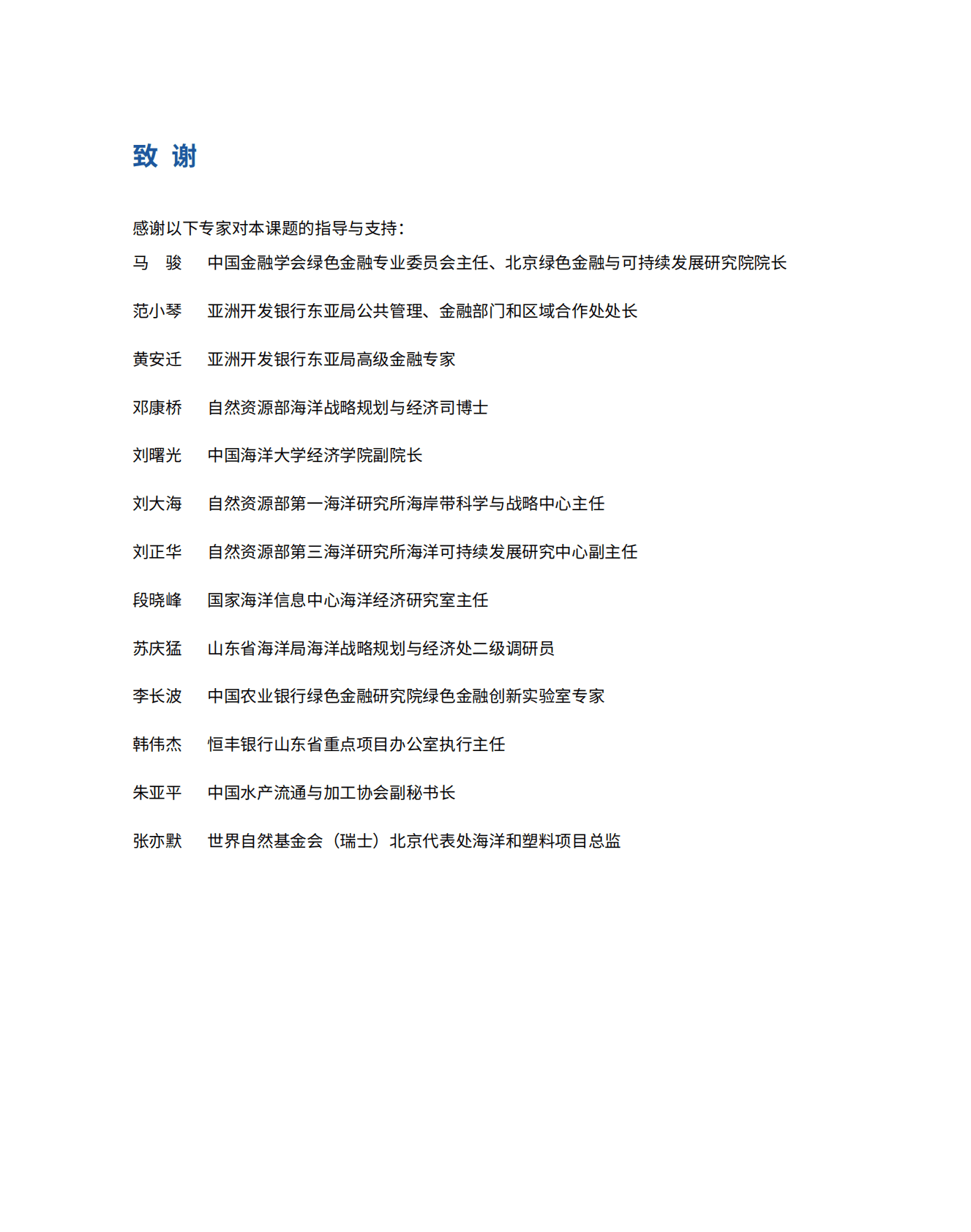 致 谢

感谢以下专家对本课题的指导与支持：

马　骏　中国金融学会绿色金融专业委员会主任、北京绿色金融与可持续发展研究院院长

范小琴　亚洲开发银行东亚局公共管理、金融部门和区域合作处处长

黄安迁　亚洲开发银行东亚局高级金融专家

邓康桥　自然资源部海洋战略规划与经济司博士

刘曙光　中国海洋大学经济学院副院长

刘大海　自然资源部第一海洋研究所海岸带科学与战略中心主任

刘正华　自然资源部第三海洋研究所海洋可持续发展研究中心副主任

段晓峰　国家海洋信息中心海洋经济研究室主任

苏庆猛　山东省海洋局海洋战略规划与经济处二级调研员

李长波　中国农业银行绿色金融研究院绿色金融创新实验室专家

韩伟杰　恒丰银行山东省重点项目办公室执行主任

朱亚平　中国水产流通与加工协会副秘书长

张亦默　世界自然基金会（瑞士）北京代表处海洋和塑料项目总监